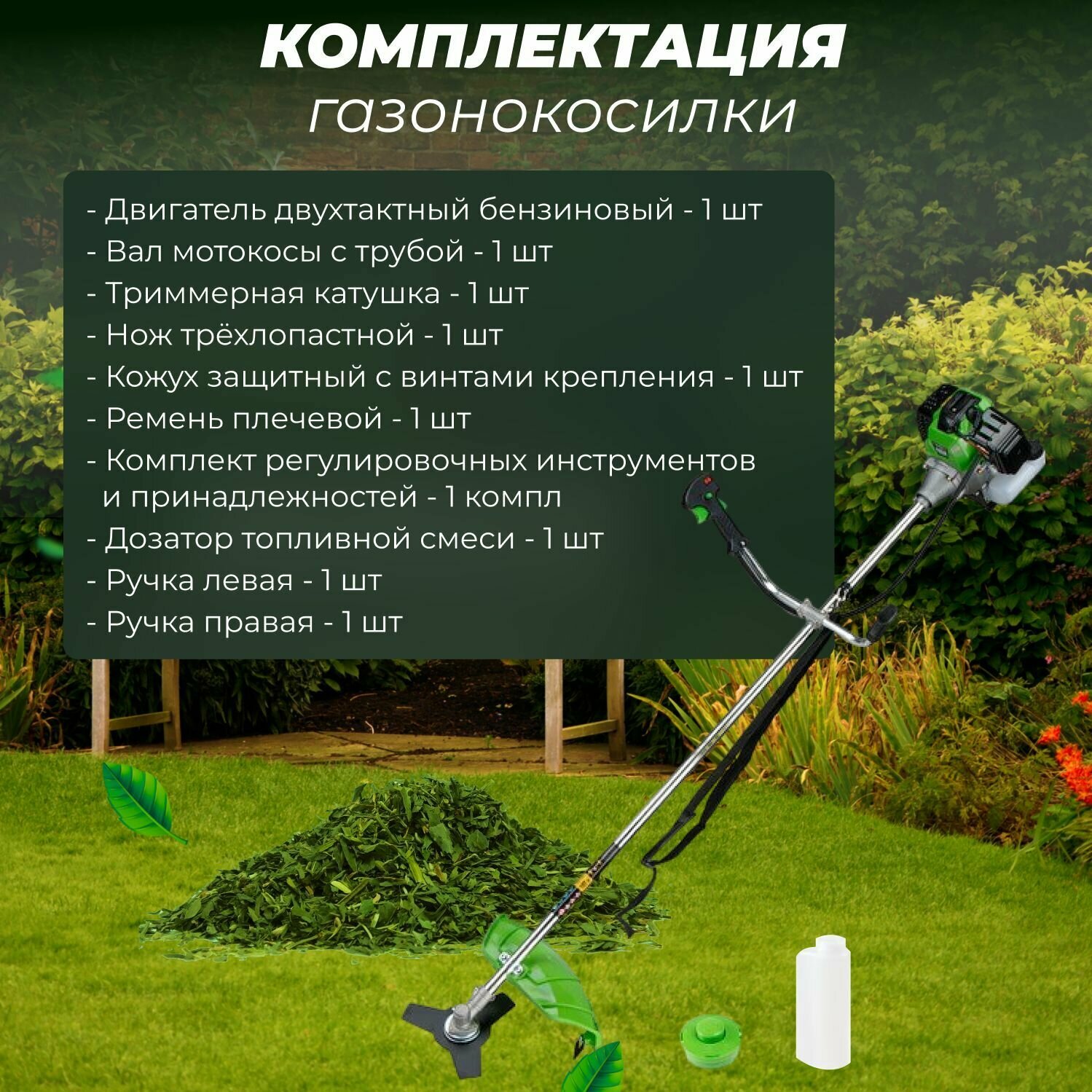 КОМПЛЕКТАЦИЯ
газонокосилки

- Двигатель двухтактный бензиновый - 1 шт
- Вал мотокосы с трубой - 1 шт
- Триммерная катушка - 1 шт
- Нож трёхлопастной - 1 шт
- Кожух защитный с винтами крепления - 1 шт
- Ремень плечевой - 1 шт
- Комплект регулировочных инструментов и принадлежностей - 1 компл
- Дозатор топливной смеси - 1 шт
- Ручка левая - 1 шт
- Ручка правая - 1 шт